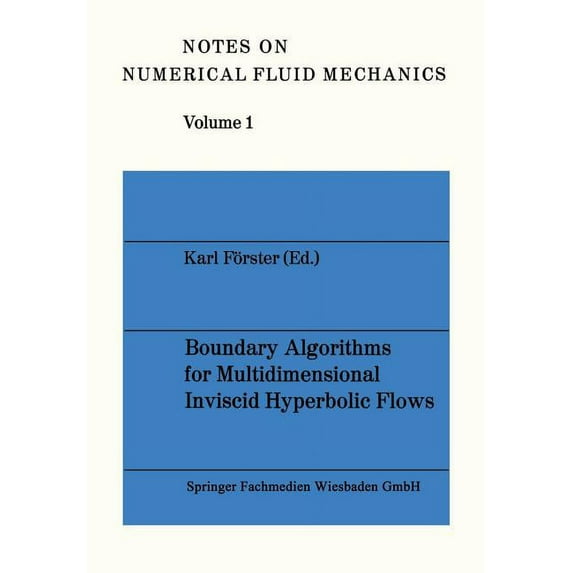 NOTES ON
NUMERICAL FLUID MECHANICS

Volume 1

Karl Förster (Ed.)

Boundary Algorithms for Multidimensional Inviscid Hyperbolic Flows

Springer Fachmedien Wiesbaden GmbH